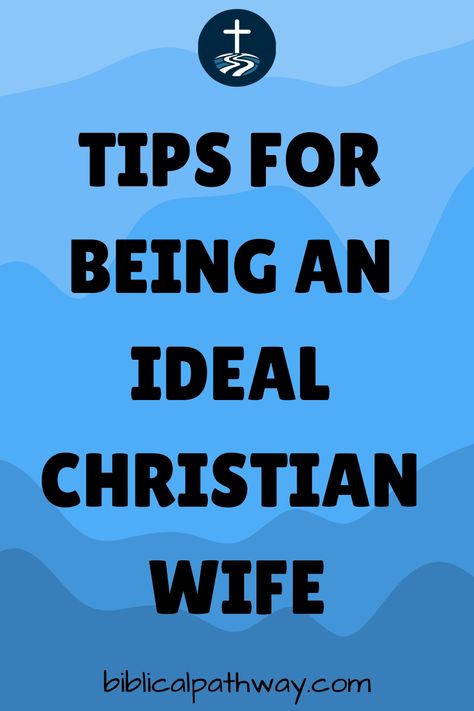 TIPS FOR BEING AN IDEAL CHRISTIAN WIFE

biblicalpathway.com